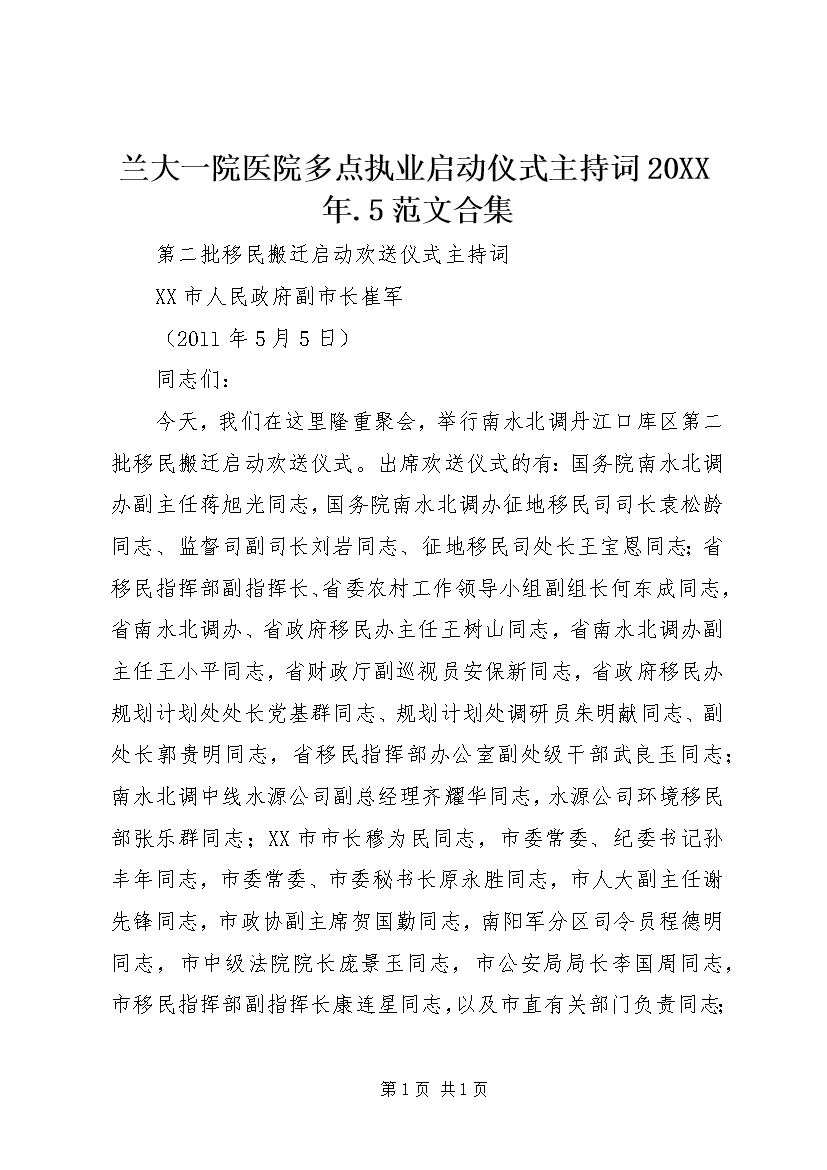 兰大一院医院多点执业启动仪式主持词20XX年.5范文合集

第二批移民搬迁启动欢送仪式主持词

XX市人民政府副市长崔军

（2011年5月5日）

同志们：

今天，我们在这里隆重聚会，举行南水北调丹江口库区第二批移民搬迁启动欢送仪式。出席欢送仪式的有：国务院南水北调办副主任蒋旭光同志，国务院南水北调办征地移民司司长袁松龄同志、监督司副司长刘岩同志、征地移民司处长王宝恩同志；省移民指挥部副指挥长、省委农村工作领导小组副组长何东成同志，省南水北调办、省政府移民办主任王树山同志，省南水北调办副主任王小平同志，省财政厅副巡视员安保新同志，省政府移民办规划计划处处长党基群同志、规划计划处调研员朱明献同志、副处长郭贵明同志，省移民指挥部办公室副处级干部武良玉同志；南水北调中线水源公司副总经理齐耀华同志，水源公司环境移民部张乐群同志；XX市市长穆为民同志，市委常委、纪委书记孙丰年同志，市委常委、市委秘书长原永胜同志，市人大副主任谢先锋同志，市政协副主席贺国勤同志，南阳军分区司令员程德明同志，市中级法院院长庞景玉同志，市公安局局长李国周同志，市移民指挥部副指挥长康连星同志，以及市直有关部门负责同志；

第1页 共1页